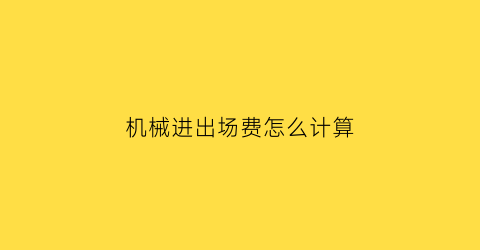 机械进出场费怎么计算